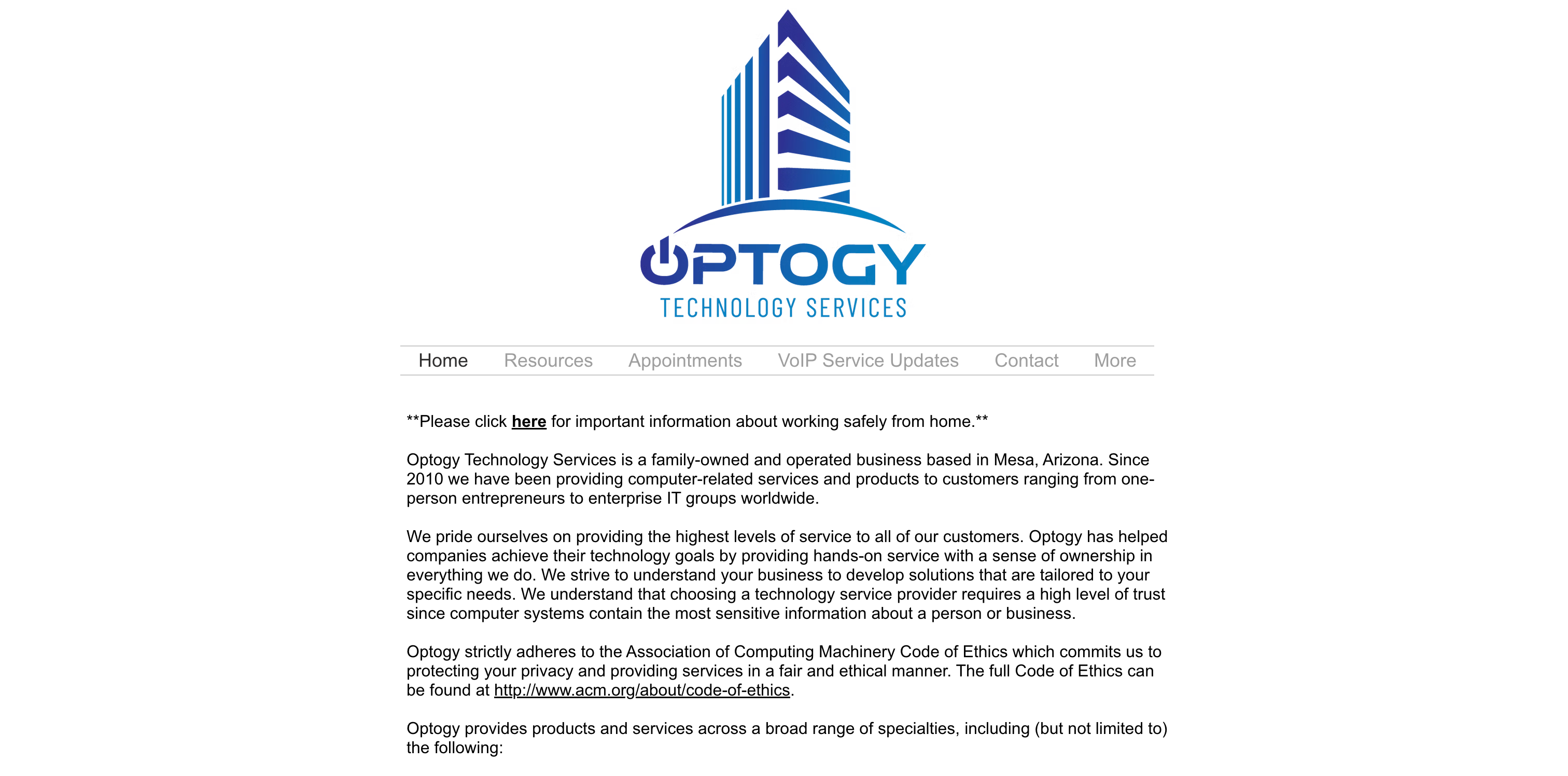 OPTOGY
TECHNOLOGY SERVICES

Home Resources Appointments VoIP Service Updates Contact More

**Please click here for important information about working safely from home.**

Optogy Technology Services is a family-owned and operated business based in Mesa, Arizona. Since 2010 we have been providing computer-related services and products to customers ranging from one-person entrepreneurs to enterprise IT groups worldwide.

We pride ourselves on providing the highest levels of service to all of our customers. Optogy has helped companies achieve their technology goals by providing hands-on service with a sense of ownership in everything we do. We strive to understand your business to develop solutions that are tailored to your specific needs. We understand that choosing a technology service provider requires a high level of trust since computer systems contain the most sensitive information about a person or business.

Optogy strictly adheres to the Association of Computing Machinery Code of Ethics which commits us to protecting your privacy and providing services in a fair and ethical manner. The full Code of Ethics can be found at http://www.acm.org/about/code-of-ethics.

Optogy provides products and services across a broad range of specialties, including (but not limited to) the following: